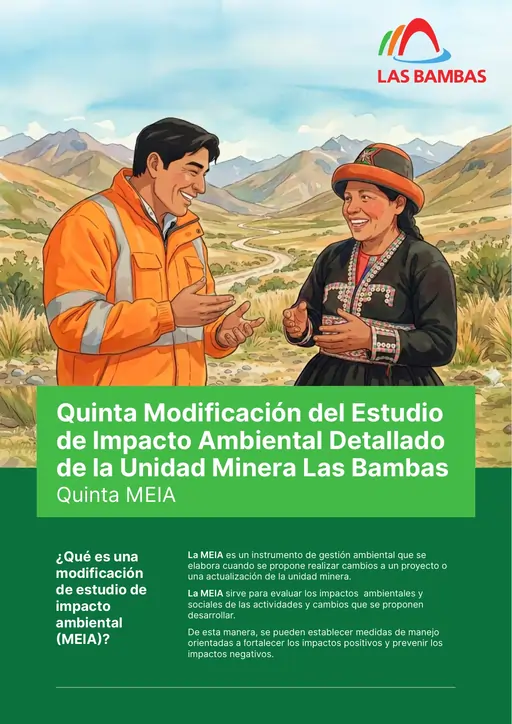 LAS BAMBAS

Quinta Modificación del Estudio de Impacto Ambiental Detallado de la Unidad Minera Las Bambas
Quinta MEIA

¿Qué es una modificación de estudio de impacto ambiental (MEIA)?

La MEIA es un instrumento de gestión ambiental que se elabora cuando se propone realizar cambios a un proyecto o una actualización de la unidad minera.

La MEIA sirve para evaluar los impactos ambientales y sociales de las actividades y cambios que se proponen desarrollar.

De esta manera, se pueden establecer medidas de manejo orientadas a fortalecer los impactos positivos y prevenir los impactos negativos.